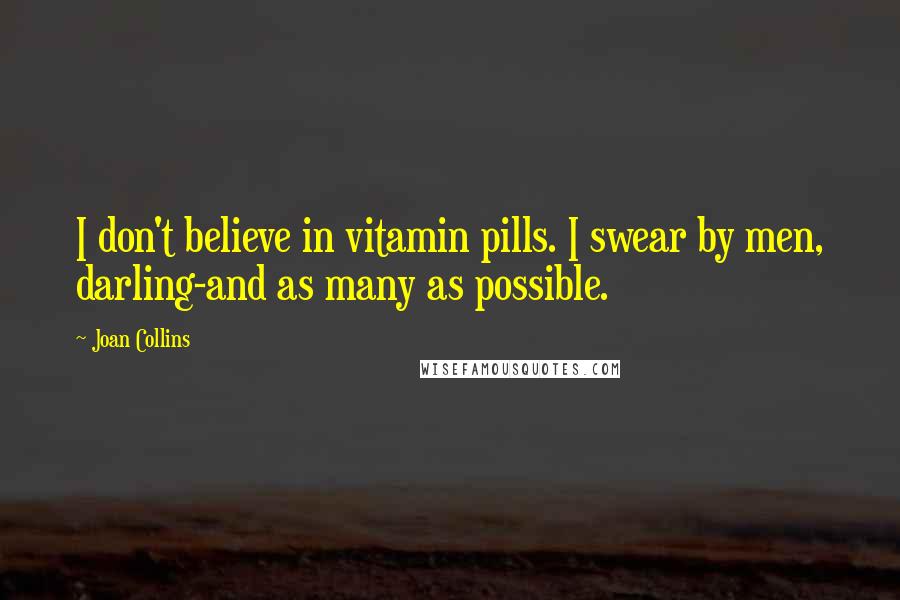 I don't believe in vitamin pills. I swear by men, darling-and as many as possible.

~ Joan Collins

WISEFAMOUSQUOTES.COM